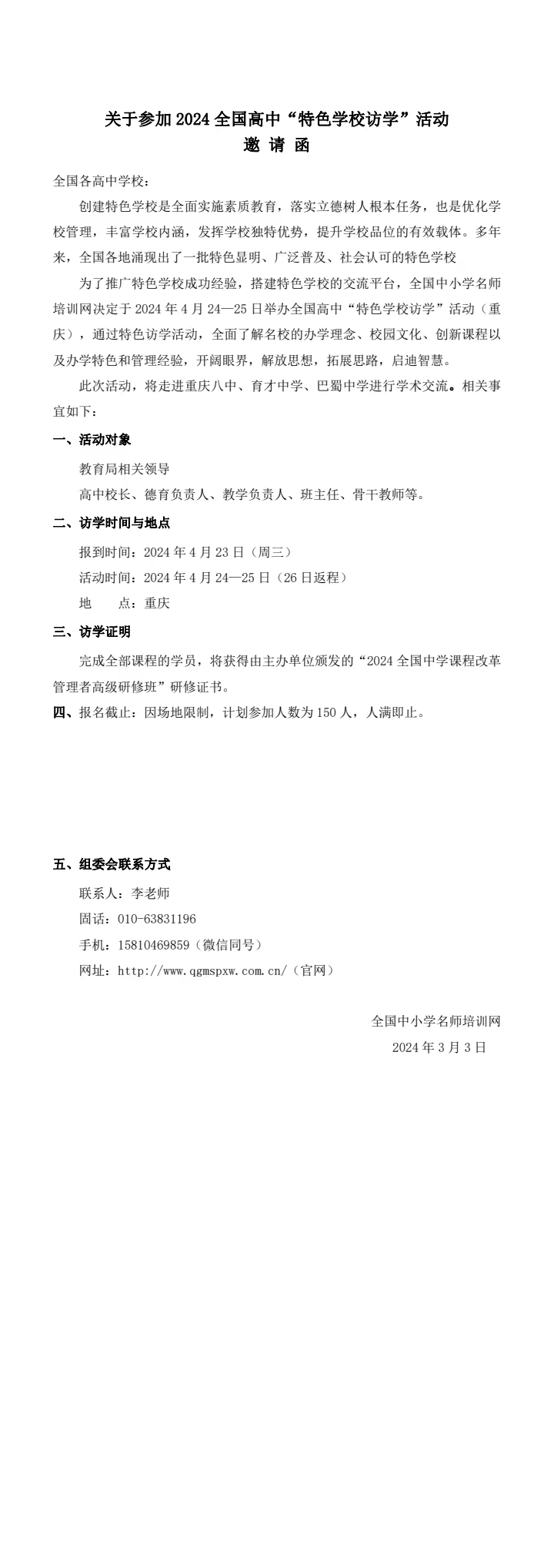 关于参加 2024 全国高中“特色学校访学”活动
邀 请 函

全国各高中学校：

创建特色学校是全面实施素质教育，落实立德树人根本任务，也是优化学校管理，丰富学校内涵，发挥学校独特优势，提升学校品位的有效载体。多年来，全国各地涌现出了一批特色显明、广泛普及、社会认可的特色学校

为了推广特色学校成功经验，搭建特色学校的交流平台，全国中小学名师培训网决定于 2024 年 4 月 24—25 日举办全国高中“特色学校访学”活动（重庆），通过特色访学活动，全面了解名校的办学理念、校园文化、创新课程以及办学特色和管理经验，开阔眼界，解放思想，拓展思路，启迪智慧。

此次活动，将走进重庆八中、育才中学、巴蜀中学进行学术交流。相关事宜如下：

一、活动对象

教育局相关领导

高中校长、德育负责人、教学负责人、班主任、骨干教师等。

二、访学时间与地点

报到时间：2024 年 4 月 23 日（周三）

活动时间：2024 年 4 月 24—25 日（26 日返程）

地　　点：重庆

三、访学证明

完成全部课程的学员，将获得由主办单位颁发的“2024 全国中学课程改革管理者高级研修班”研修证书。

四、报名截止：因场地限制，计划参加人数为 150 人，人满即止。

五、组委会联系方式

联系人：李老师

固话：010-63831196

手机：15810469859（微信同号）

网址：http://www.qgmspxw.com.cn/（官网）

全国中小学名师培训网

2024 年 3 月 3 日